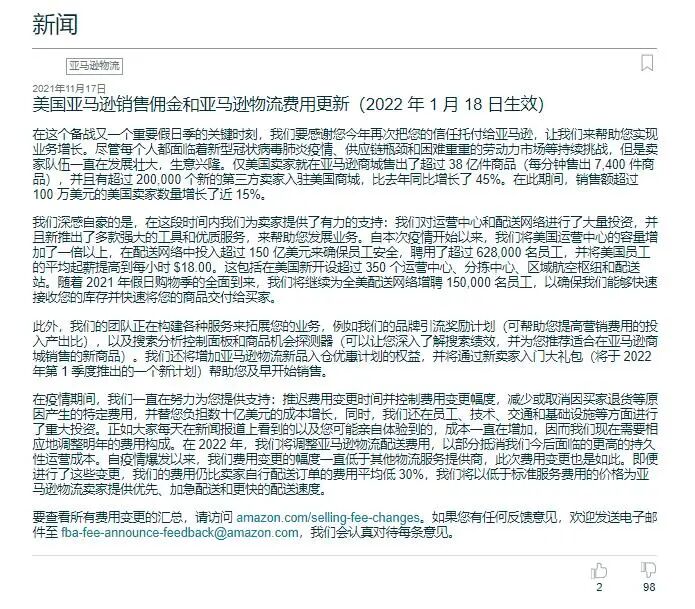 新闻

亚马逊物流

2021年11月17日

美国亚马逊销售佣金和亚马逊物流费用更新（2022 年 1 月 18 日生效）

在这个备战又一个重要假日季的关键时刻，我们要感谢您今年再次把您的信任托付给亚马逊，让我们来帮助您实现业务增长。尽管每个人都面临着新型冠状病毒肺炎疫情、供应链瓶颈和困难重重的劳动力市场等持续挑战，但是卖家队伍一直在发展壮大，生意兴隆。仅美国卖家就在亚马逊商城售出了超过 38 亿件商品（每分钟售出 7,400 件商品），并且有超过 200,000 个新的第三方卖家入驻美国商城，比去年同比增长了 45%。在此期间，销售额超过 100 万美元的美国卖家数量增长了近 15%。

我们深感自豪的是，在这段时间内我们为卖家提供了有力的支持：我们对运营中心和配送网络进行了大量投资，并且新推出了多款强大的工具和优质服务，来帮助您发展业务。自本次疫情开始以来，我们将美国运营中心的容量增加了一倍以上，在配送网络中投入超过 150 亿美元来确保员工安全，聘用了超过 628,000 名员工，并将美国员工的平均起薪提高到每小时 $18.00。这包括在美国新开设超过 350 个运营中心、分拣中心、区域航空枢纽和配送站。随着 2021 年假日购物季的全面到来，我们将继续为全美配送网络增聘 150,000 名员工，以确保我们能够快速接收您的库存并快速将您的商品交付给买家。

此外，我们的团队正在构建各种服务来拓展您的业务，例如我们的品牌引流奖励计划（可帮助您提高营销费用的投入产出比），以及搜索分析控制面板和商品机会探测器（可以让您深入了解搜索绩效，并为您推荐适合在亚马逊商城销售的新商品）。我们还将增加亚马逊物流新品入仓优惠计划的权益，并将通过新卖家入门大礼包（将于 2022 年第 1 季度推出的一个新计划）帮助您及早开始销售。

在疫情期间，我们一直在努力为您提供支持：推迟费用变更时间并控制费用变更幅度，减少或取消因买家退货等原因产生的特定费用，并替您负担数十亿美元的成本增长，同时，我们还在员工、技术、交通和基础设施等方面进行了重大投资。正如大家每天在新闻报道上看到的以及您可能亲自体验到的，成本一直在增加，因而我们现在需要相应地调整明年的费用构成。在 2022 年，我们将调整亚马逊物流配送费用，以部分抵消我们今后面临的更高的持久性运营成本。自疫情爆发以来，我们费用变更的幅度一直低于其他物流服务提供商，此次费用变更也是如此。即便进行了这些变更，我们的费用仍比卖家自行配送订单的费用平均低 30%，我们将以低于标准服务费用的价格为亚马逊物流卖家提供优先、加急配送和更快的配送速度。

要查看所有费用变更的汇总，请访问 amazon.com/selling-fee-changes。如果您有任何反馈意见，欢迎发送电子邮件至 fba-fee-announce-feedback@amazon.com，我们会认真对待每条意见。

2 98